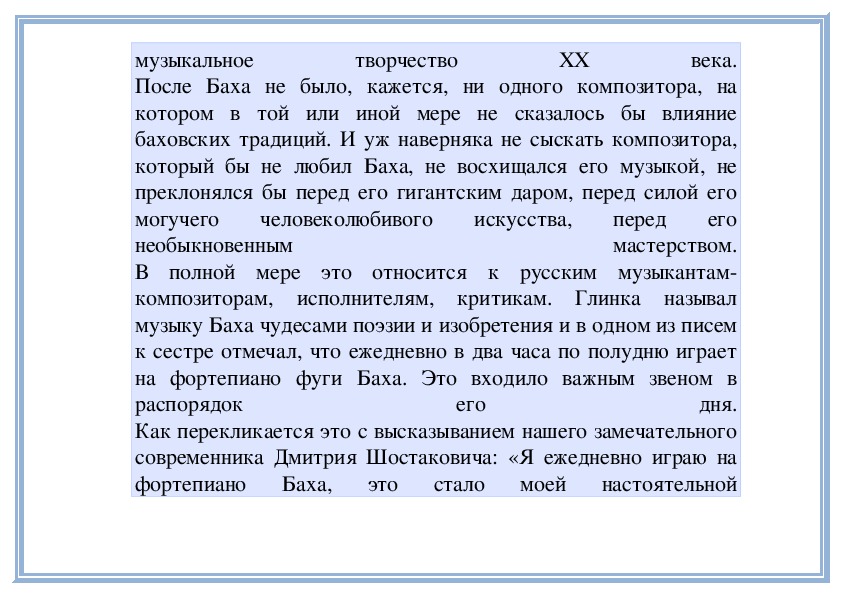 музыкальное творчество XX века.
После Баха не было, кажется, ни одного композитора, на котором в той или иной мере не сказалось бы влияние баховских традиций. И уж наверняка не сыскать композитора, который бы не любил Баха, не восхищался его музыкой, не преклонялся бы перед его гигантским даром, перед силой его могучего человеколюбивого искусства, перед его необыкновенным мастерством.
В полной мере это относится к русским музыкантам-композиторам, исполнителям, критикам. Глинка называл музыку Баха чудесами поэзии и изобретения и в одном из писем к сестре отмечал, что ежедневно в два часа по полудню играет на фортепиано фуги Баха. Это входило важным звеном в распорядок его дня.
Как перекликается это с высказыванием нашего замечательного современника Дмитрия Шостаковича: «Я ежедневно играю на фортепиано Баха, это стало моей настоятельной